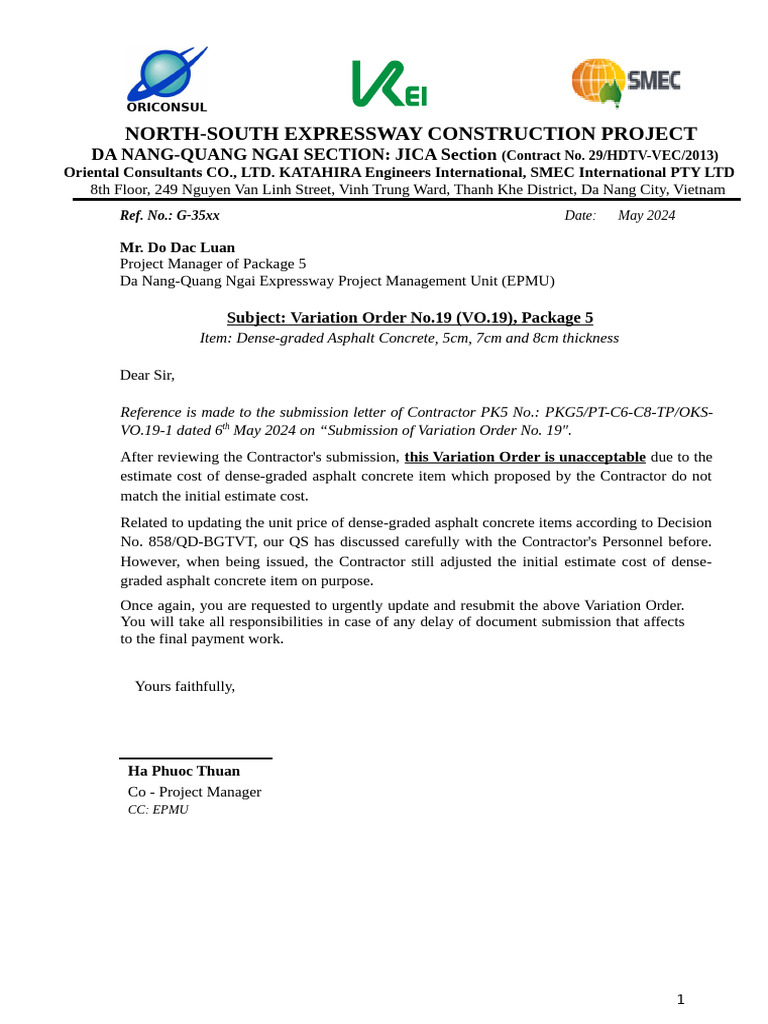 ORICONSUL

KEI

SMEC

NORTH-SOUTH EXPRESSWAY CONSTRUCTION PROJECT
DA NANG-QUANG NGAI SECTION: JICA Section (Contract No. 29/HDTV-VEC/2013)
Oriental Consultants CO., LTD. KATAHIRA Engineers International, SMEC International PTY LTD
8th Floor, 249 Nguyen Van Linh Street, Vinh Trung Ward, Thanh Khe District, Da Nang City, Vietnam

Ref. No.: G-35xx Date: May 2024

Mr. Do Dac Luan
Project Manager of Package 5
Da Nang-Quang Ngai Expressway Project Management Unit (EPMU)

Subject: Variation Order No.19 (VO.19), Package 5
Item: Dense-graded Asphalt Concrete, 5cm, 7cm and 8cm thickness

Dear Sir,

Reference is made to the submission letter of Contractor PK5 No.: PKG5/PT-C6-C8-TP/OKS-VO.19-1 dated 6$^{th}$ May 2024 on "Submission of Variation Order No. 19".

After reviewing the Contractor's submission, this Variation Order is unacceptable due to the estimate cost of dense-graded asphalt concrete item which proposed by the Contractor do not match the initial estimate cost.

Related to updating the unit price of dense-graded asphalt concrete items according to Decision No. 858/QD-BGTVT, our QS has discussed carefully with the Contractor's Personnel before. However, when being issued, the Contractor still adjusted the initial estimate cost of dense-graded asphalt concrete item on purpose.

Once again, you are requested to urgently update and resubmit the above Variation Order. You will take all responsibilities in case of any delay of document submission that affects to the final payment work.

Yours faithfully,

Ha Phuoc Thuan
Co - Project Manager
CC: EPMU

1